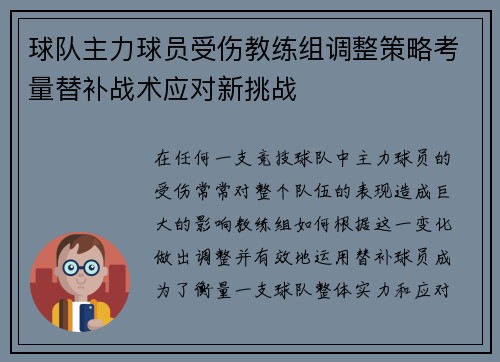 球队主力球员受伤教练组调整策略考量替补战术应对新挑战

在任何一支竞技球队中主力球员的受伤常常对整个队伍的表现造成巨大的影响教练组如何根据这一变化做出调整并有效地运用替补球员成为了衡量一支球队整体实力和应对